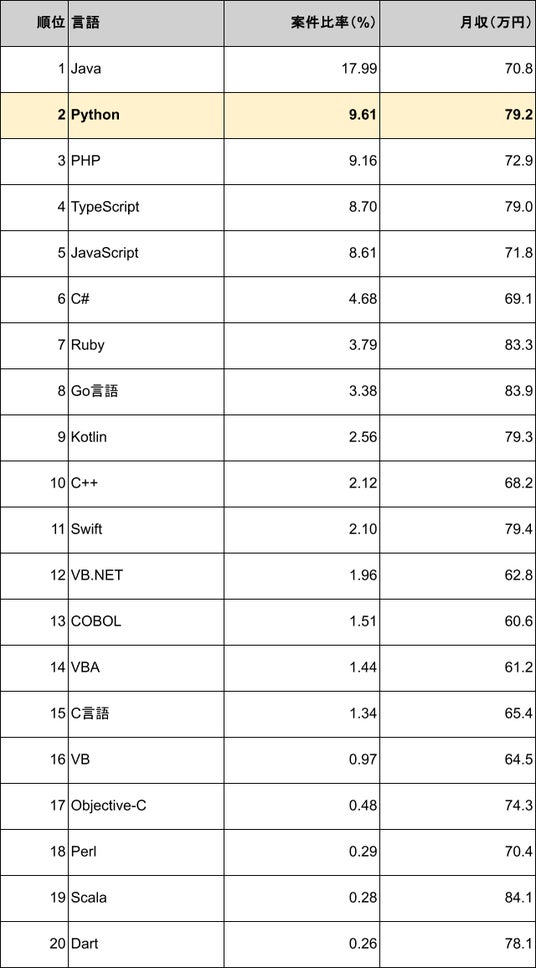 | 順位 | 言語 | 案件比率(%) | 月収(万円) |
|---|---|---|---|
| 1 | Java | 17.99 | 70.8 |
| 2 | Python | 9.61 | 79.2 |
| 3 | PHP | 9.16 | 72.9 |
| 4 | TypeScript | 8.70 | 79.0 |
| 5 | JavaScript | 8.61 | 71.8 |
| 6 | C# | 4.68 | 69.1 |
| 7 | Ruby | 3.79 | 83.3 |
| 8 | Go言語 | 3.38 | 83.9 |
| 9 | Kotlin | 2.56 | 79.3 |
| 10 | C++ | 2.12 | 68.2 |
| 11 | Swift | 2.10 | 79.4 |
| 12 | VB.NET | 1.96 | 62.8 |
| 13 | COBOL | 1.51 | 60.6 |
| 14 | VBA | 1.44 | 61.2 |
| 15 | C言語 | 1.34 | 65.4 |
| 16 | VB | 0.97 | 64.5 |
| 17 | Objective-C | 0.48 | 74.3 |
| 18 | Perl | 0.29 | 70.4 |
| 19 | Scala | 0.28 | 84.1 |
| 20 | Dart | 0.26 | 78.1 |